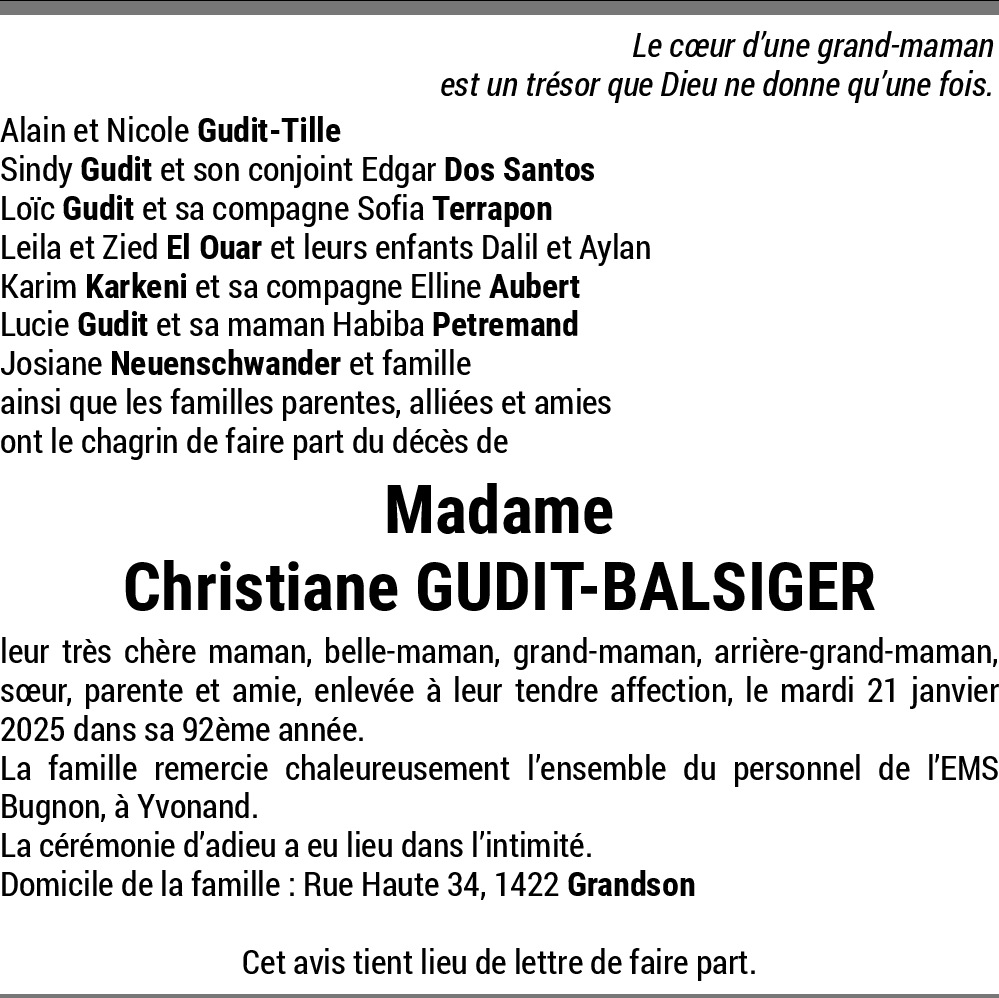 Le cœur d'une grand-maman
est un trésor que Dieu ne donne qu'une fois.

Alain et Nicole Gudit-Tille
Sindy Gudit et son conjoint Edgar Dos Santos
Loïc Gudit et sa compagne Sofia Terrapon
Leila et Zied El Ouar et leurs enfants Dalil et Aylan
Karim Karkeni et sa compagne Elline Aubert
Lucie Gudit et sa maman Habiba Petremand
Josiane Neuenschwander et famille
ainsi que les familles parentes, alliées et amies
ont le chagrin de faire part du décès de

Madame
Christiane GUDIT-BALSIGER

leur très chère maman, belle-maman, grand-maman, arrière-grand-maman, sœur, parente et amie, enlevée à leur tendre affection, le mardi 21 janvier 2025 dans sa 92ème année.
La famille remercie chaleureusement l'ensemble du personnel de l'EMS Bugnon, à Yvonand.
La cérémonie d'adieu a eu lieu dans l'intimité.
Domicile de la famille : Rue Haute 34, 1422 Grandson

Cet avis tient lieu de lettre de faire part.